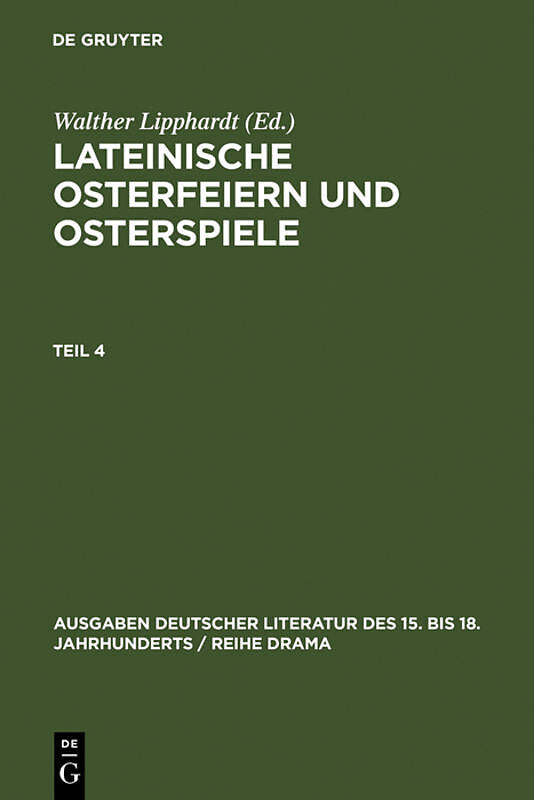 DE GRUYTER

Walther Lipphardt (Ed.)

LATEINISCHE OSTERFEIERN UND OSTERSPIELE

TEIL 4

AUSGABEN DEUTSCHER LITERATUR DES 15. BIS 18. JAHRHUNDERTS / REIHE DRAMA

DE G